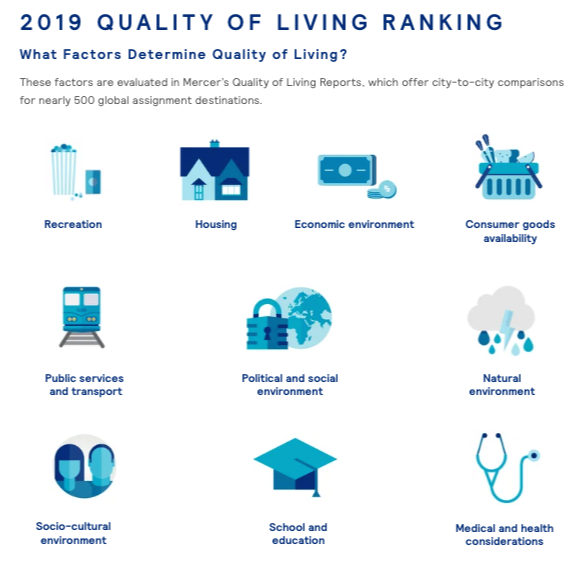 2019 QUALITY OF LIVING RANKING

What Factors Determine Quality of Living?

These factors are evaluated in Mercer's Quality of Living Reports, which offer city-to-city comparisons for nearly 500 global assignment destinations.

Recreation

Housing

Economic environment

Consumer goods availability

Public services and transport

Political and social environment

Natural environment

Socio-cultural environment

School and education

Medical and health considerations